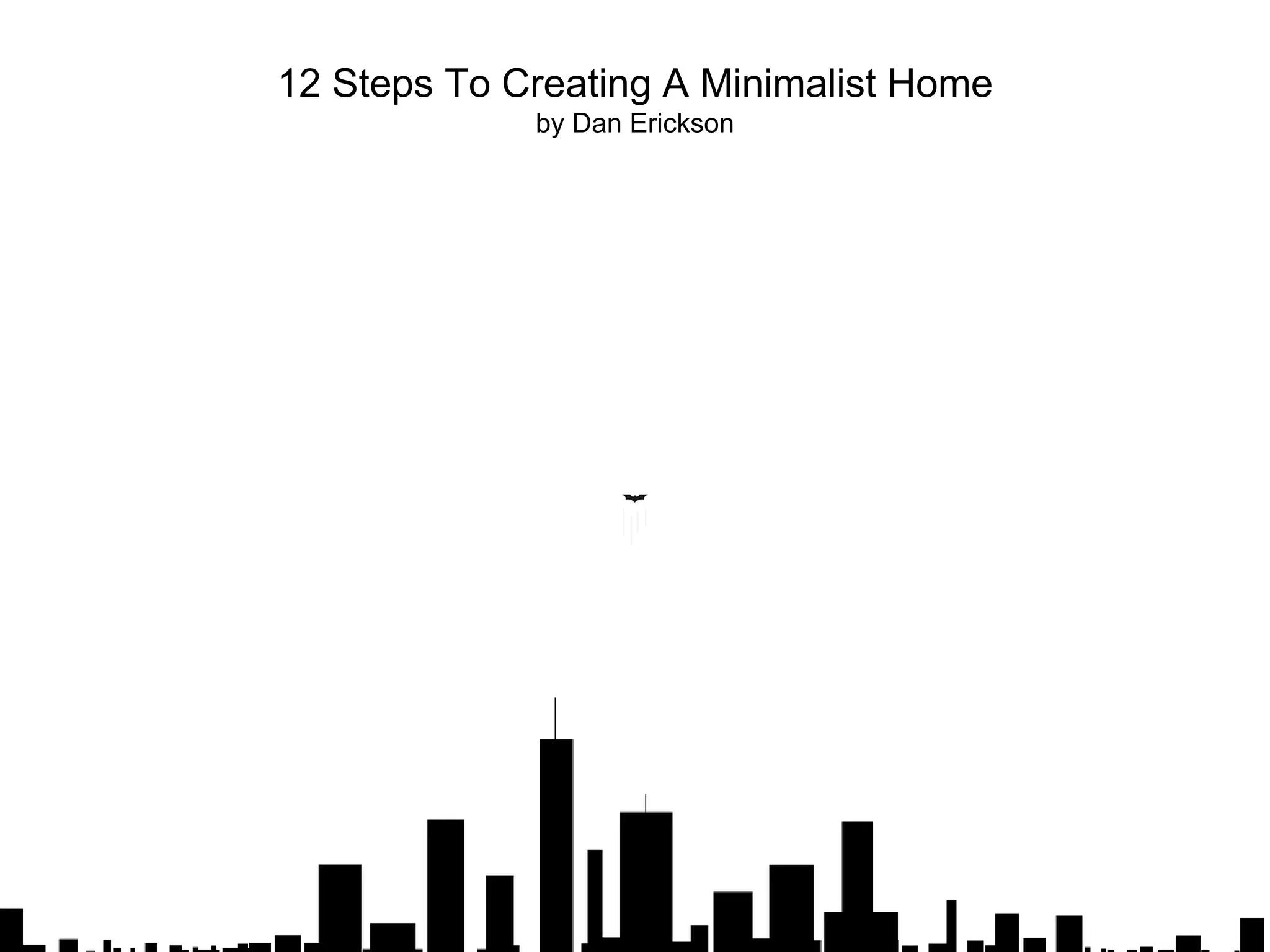 12 Steps To Creating A Minimalist Home
by Dan Erickson